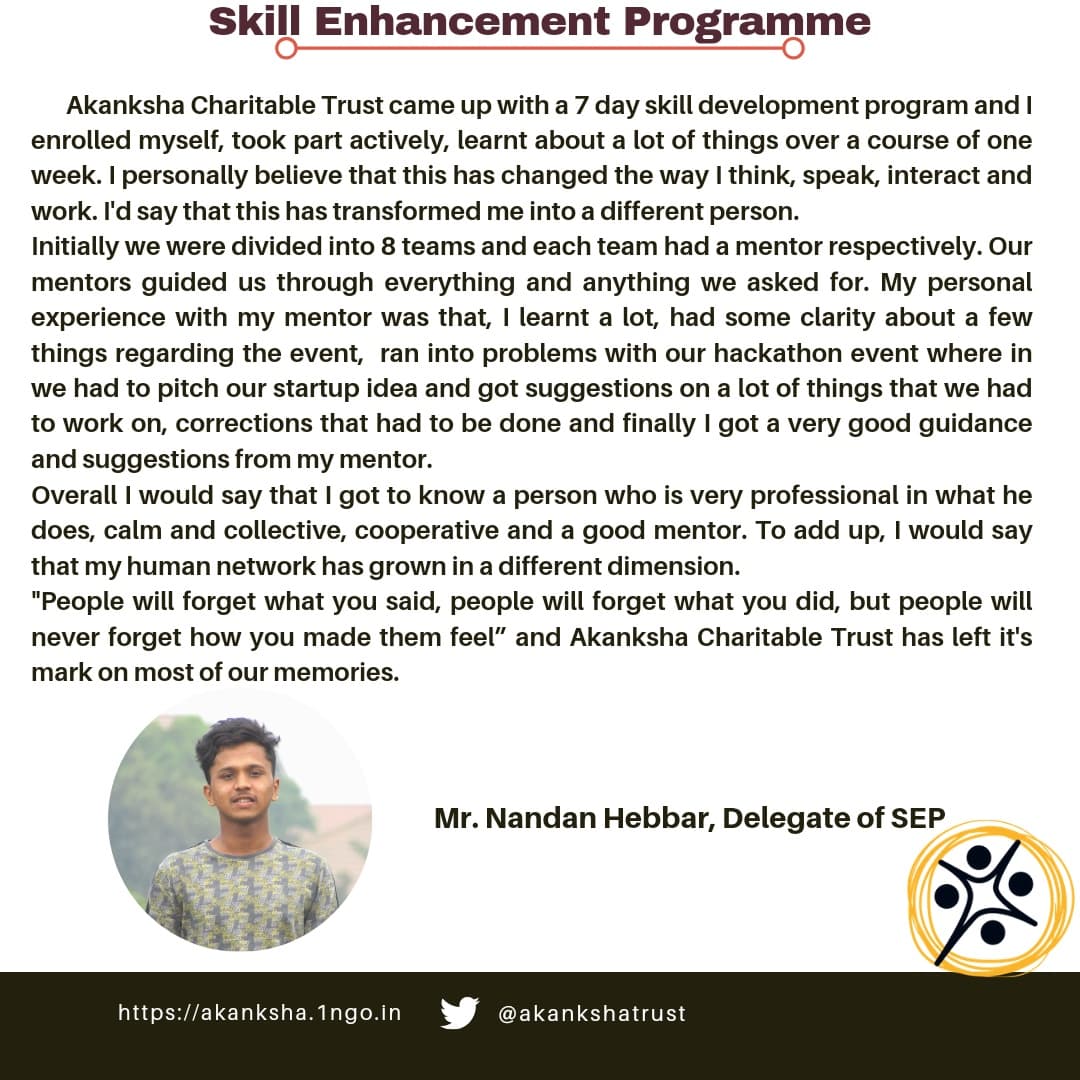 Skill Enhancement Programme

Akanksha Charitable Trust came up with a 7 day skill development program and I enrolled myself, took part actively, learnt about a lot of things over a course of one week. I personally believe that this has changed the way I think, speak, interact and work. I'd say that this has transformed me into a different person.

Initially we were divided into 8 teams and each team had a mentor respectively. Our mentors guided us through everything and anything we asked for. My personal experience with my mentor was that, I learnt a lot, had some clarity about a few things regarding the event, ran into problems with our hackathon event where in we had to pitch our startup idea and got suggestions on a lot of things that we had to work on, corrections that had to be done and finally I got a very good guidance and suggestions from my mentor.

Overall I would say that I got to know a person who is very professional in what he does, calm and collective, cooperative and a good mentor. To add up, I would say that my human network has grown in a different dimension.

"People will forget what you said, people will forget what you did, but people will never forget how you made them feel" and Akanksha Charitable Trust has left it's mark on most of our memories.

Mr. Nandan Hebbar, Delegate of SEP

https://akanksha.1ngo.in @akankshatrust